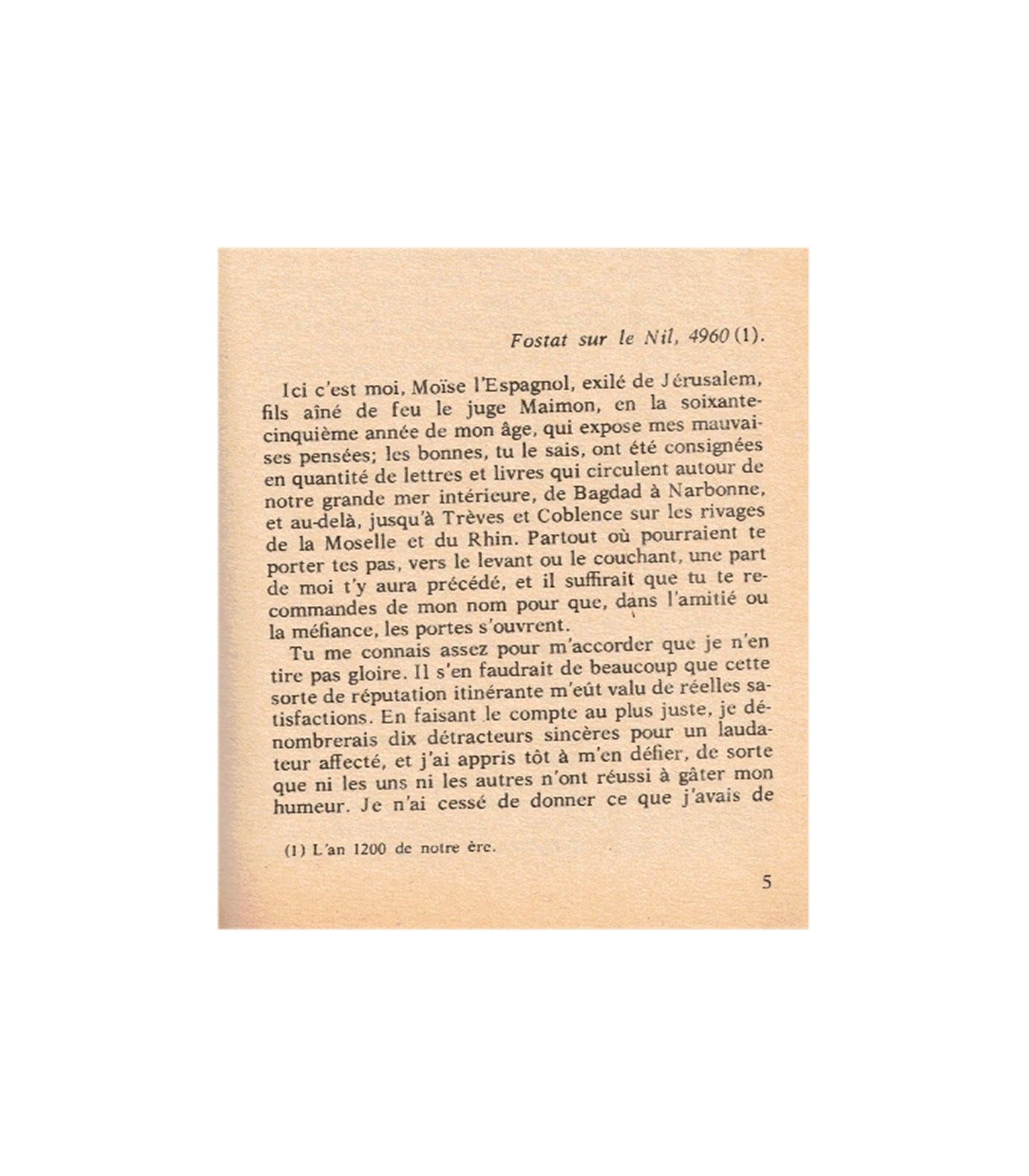 Fostat sur le Nil, 4960 (1).

Ici c'est moi, Moïse l'Espagnol, exilé de Jérusalem, fils aîné de feu le juge Maimon, en la soixante-cinquième année de mon âge, qui expose mes mauvaises pensées; les bonnes, tu le sais, ont été consignées en quantité de lettres et livres qui circulent autour de notre grande mer intérieure, de Bagdad à Narbonne, et au-delà, jusqu'à Trèves et Coblence sur les rivages de la Moselle et du Rhin. Partout où pourraient te porter tes pas, vers le levant ou le couchant, une part de moi t'y aura précédé, et il suffirait que tu te recommandes de mon nom pour que, dans l'amitié ou la méfiance, les portes s'ouvrent.

Tu me connais assez pour m'accorder que je n'en tire pas gloire. Il s'en faudrait de beaucoup que cette sorte de réputation itinérante m'eût valu de réelles satisfactions. En faisant le compte au plus juste, je dénombrerais dix détracteurs sincères pour un laudateur affecté, et j'ai appris tôt à m'en défier, de sorte que ni les uns ni les autres n'ont réussi à gâter mon humeur. Je n'ai cessé de donner ce que j'avais de

(1) L'an 1200 de notre ère.

5